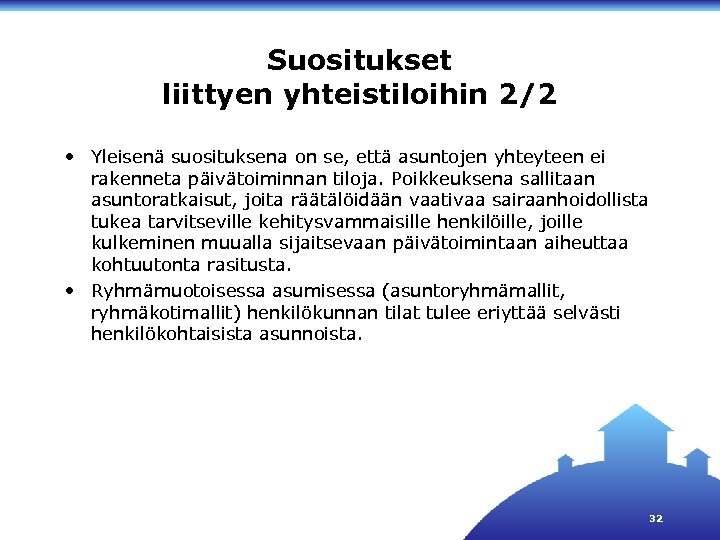 Suositukset
liittyen yhteistiloihin 2/2

• Yleisenä suosituksena on se, että asuntojen yhteyteen ei rakenneta päivätoiminnan tiloja. Poikkeuksena sallitaan asuntoratkaisut, joita räätälöidään vaativaa sairaanhoidollista tukea tarvitseville kehitysvammaisille henkilöille, joille kulkeminen muualla sijaitsevaan päivätoimintaan aiheuttaa kohtuutonta rasitusta.

• Ryhmämuotoisessa asumisessa (asuntoryhmämallit, ryhmäkotimallit) henkilökunnan tilat tulee eriyttää selvästi henkilökohtaisista asunnoista.

32